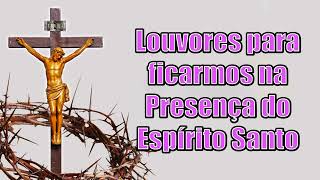 Louvores para ficarmos na Presença do Espírito Santo